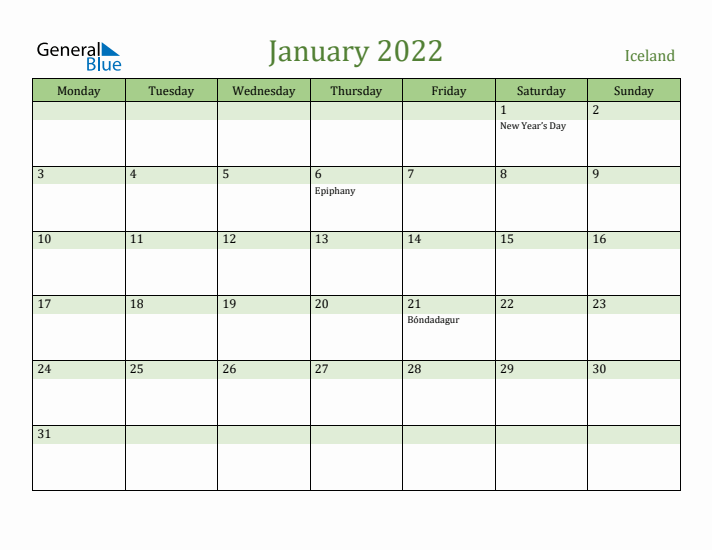 General Blue

January 2022

Iceland

| Monday | Tuesday | Wednesday | Thursday | Friday | Saturday | Sunday |
|---|---|---|---|---|---|---|
| | | | | | 1 New Year's Day | 2 |
| 3 | 4 | 5 | 6 Epiphany | 7 | 8 | 9 |
| 10 | 11 | 12 | 13 | 14 | 15 | 16 |
| 17 | 18 | 19 | 20 | 21 Bóndadagur | 22 | 23 |
| 24 | 25 | 26 | 27 | 28 | 29 | 30 |
| 31 | | | | | | |